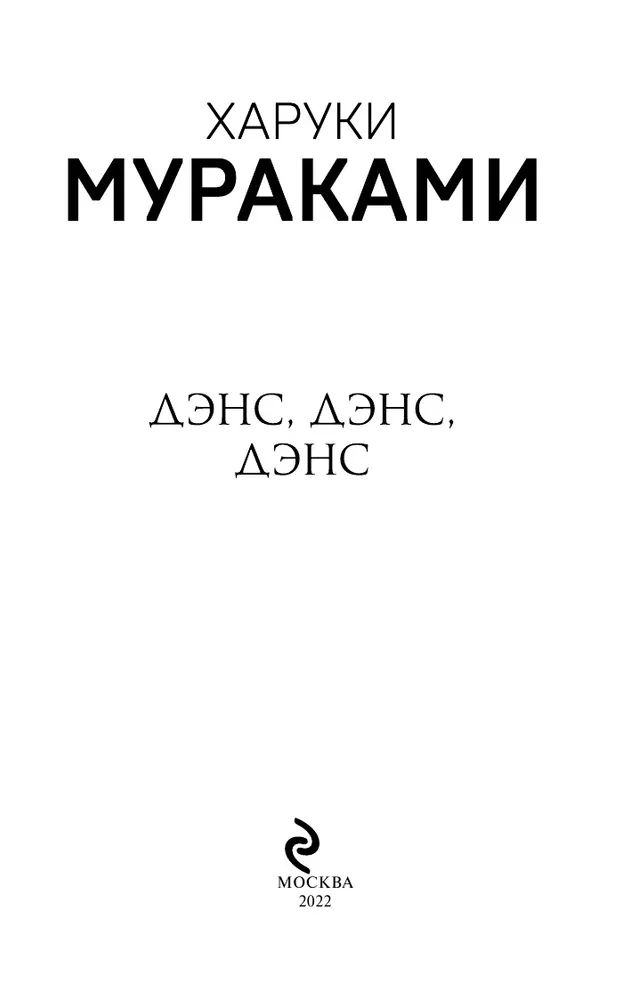 ХАРУКИ
МУРАКАМИ

ДЭНС, ДЭНС, ДЭНС

МОСКВА
2022